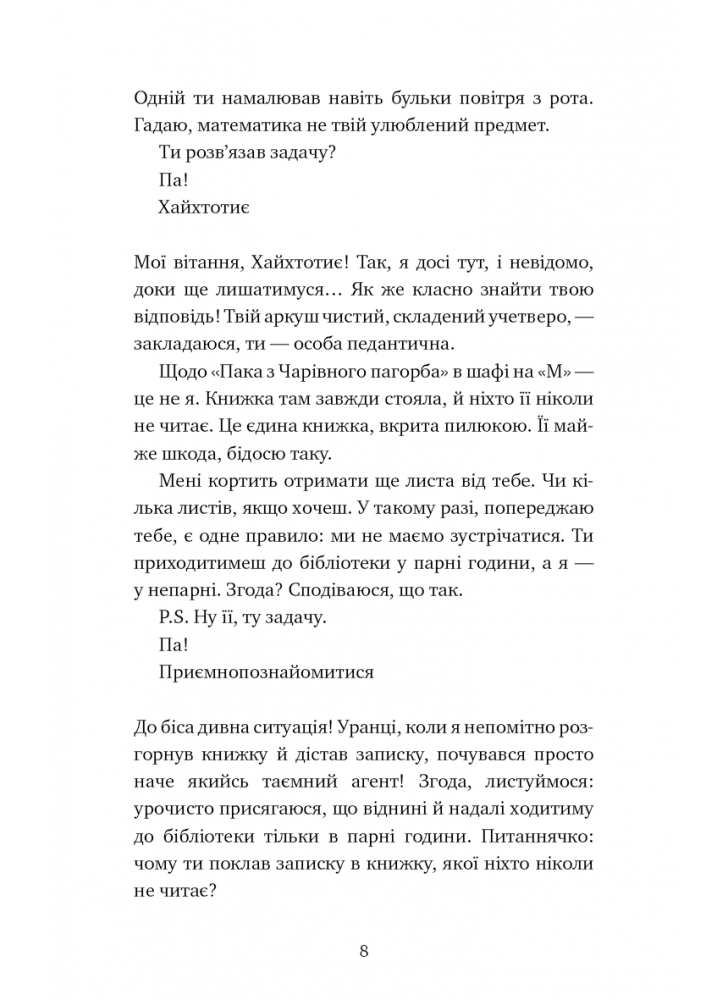 Одній ти намалював навіть бульки повітря з рота. Гадаю, математика не твій улюблений предмет.

Ти розв'язав задачу?

Па!

Хайхтотиє

Мої вітання, Хайхтотиє! Так, я досі тут, і невідомо, доки ще лишатимуся… Як же класно знайти твою відповідь! Твій аркуш чистий, складений учетверо, — закладаюся, ти — особа педантична.

Щодо «Пака з Чарівного пагорба» в шафі на «М» — це не я. Книжка там завжди стояла, й ніхто її ніколи не читає. Це єдина книжка, вкрита пилюкою. Її майже шкода, бідосю таку.

Мені кортить отримати ще листа від тебе. Чи кілька листів, якщо хочеш. У такому разі, попереджаю тебе, є одне правило: ми не маємо зустрічатися. Ти приходитимеш до бібліотеки у парні години, а я — у непарні. Згода? Сподіваюся, що так.

P.S. Ну її, ту задачу.

Па!

Приємнопознайомитися

До біса дивна ситуація! Уранці, коли я непомітно розгорнув книжку й дістав записку, почувався просто наче якийсь таємний агент! Згода, листуймося: урочисто присягаюся, що віднині й надалі ходитиму до бібліотеки тільки в парні години. Питаннячко: чому ти поклав записку в книжку, якої ніхто ніколи не читає?

8